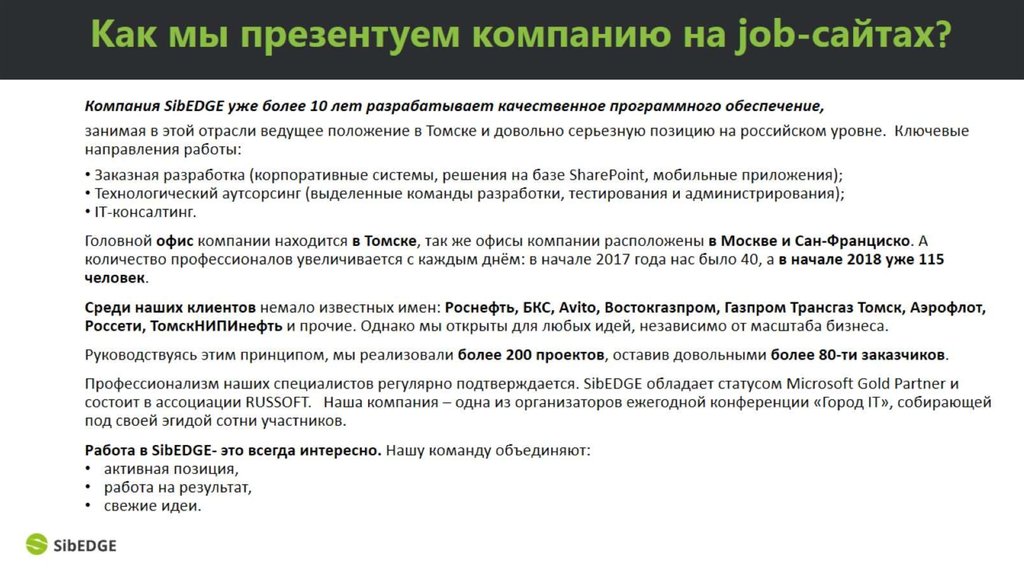 Как мы презентуем компанию на job-сайтах?

Компания SibEDGE уже более 10 лет разрабатывает качественное программного обеспечение, занимая в этой отрасли ведущее положение в Томске и довольно серьезную позицию на российском уровне. Ключевые направления работы:

• Заказная разработка (корпоративные системы, решения на базе SharePoint, мобильные приложения);
• Технологический аутсорсинг (выделенные команды разработки, тестирования и администрирования);
• IT-консалтинг.

Головной офис компании находится в Томске, так же офисы компании расположены в Москве и Сан-Франциско. А количество профессионалов увеличивается с каждым днём: в начале 2017 года нас было 40, а в начале 2018 уже 115 человек.

Среди наших клиентов немало известных имен: Роснефть, БКС, Avito, Востокгазпром, Газпром Трансгаз Томск, Аэрофлот, Россети, ТомскНИПИнефть и прочие. Однако мы открыты для любых идей, независимо от масштаба бизнеса.

Руководствуясь этим принципом, мы реализовали более 200 проектов, оставив довольными более 80-ти заказчиков.

Профессионализм наших специалистов регулярно подтверждается. SibEDGE обладает статусом Microsoft Gold Partner и состоит в ассоциации RUSSOFT. Наша компания – одна из организаторов ежегодной конференции «Город IT», собирающей под своей эгидой сотни участников.

Работа в SibEDGE- это всегда интересно. Нашу команду объединяют:
• активная позиция,
• работа на результат,
• свежие идеи.

SibEDGE